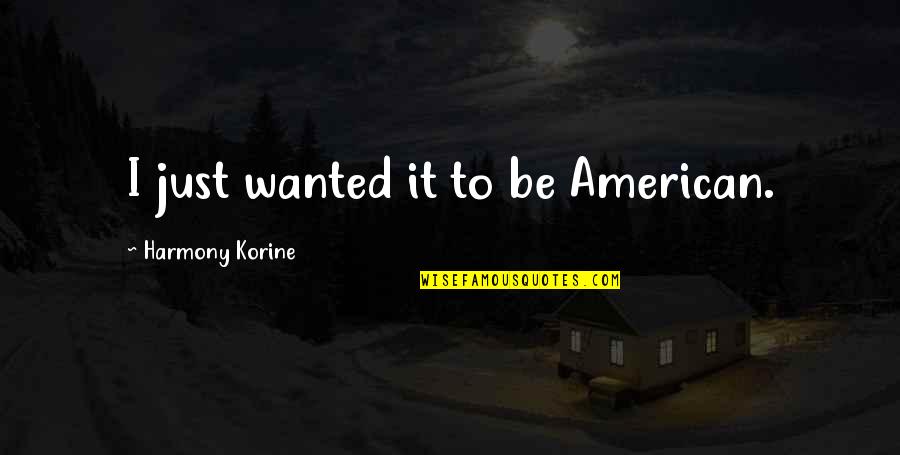 I just wanted it to be American.

~ Harmony Korine

WISEFAMOUSQUOTES.COM